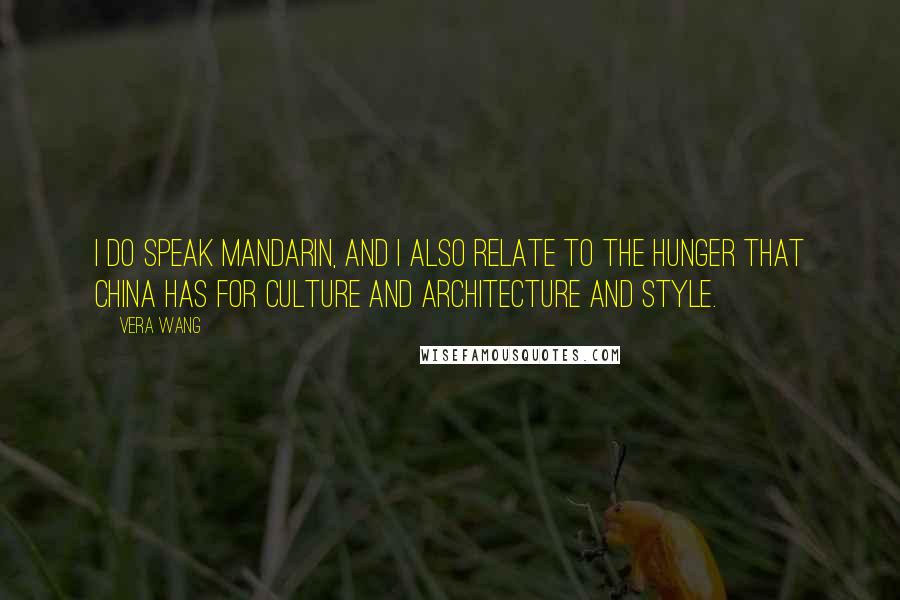 I DO SPEAK MANDARIN, AND I ALSO RELATE TO THE HUNGER THAT CHINA HAS FOR CULTURE AND ARCHITECTURE AND STYLE.

VERA WANG

WISEFAMOUSQUOTES.COM